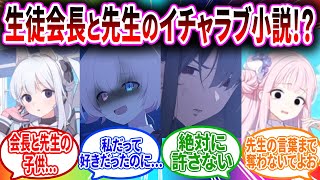 生徒会長と先生のイチャラブ小説!?

会長と先生の子供…

私だって好きだったのに…

絶対に許さない

先生の言葉まで奪わないでよお